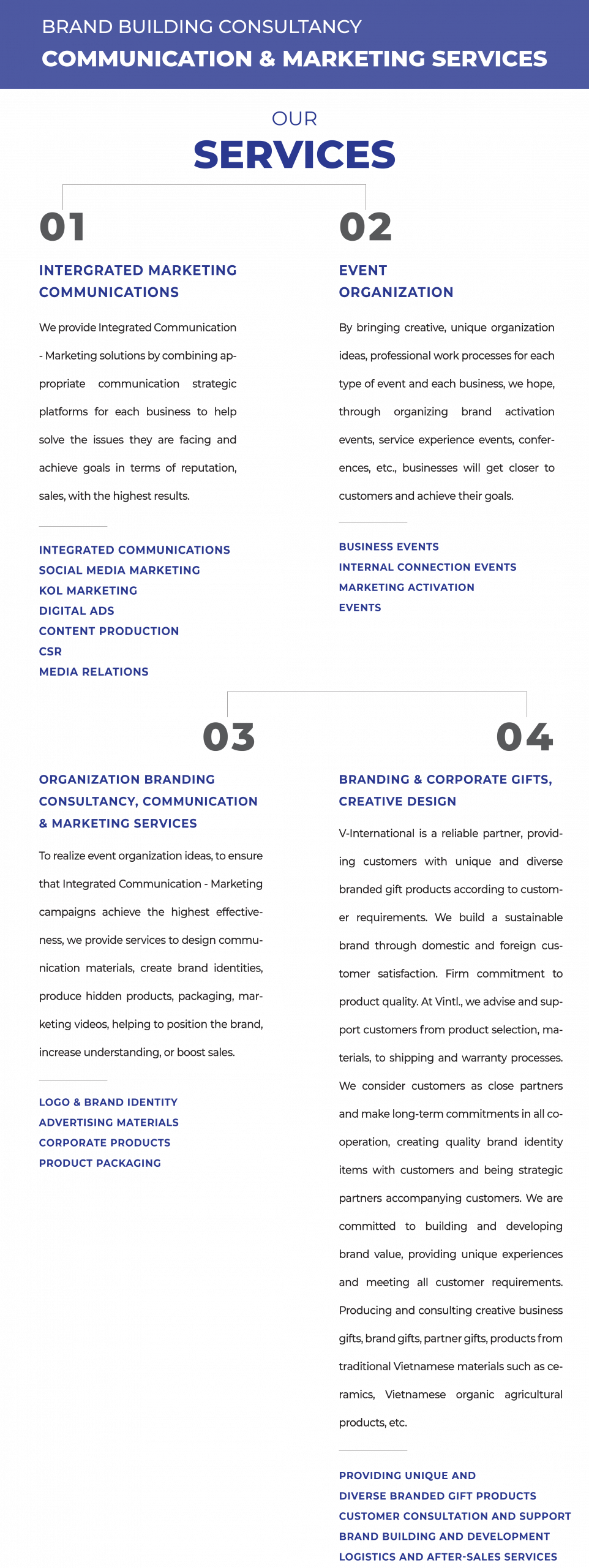 BRAND BUILDING CONSULTANCY
COMMUNICATION & MARKETING SERVICES

OUR
SERVICES

01

INTERGRATED MARKETING COMMUNICATIONS

We provide Integrated Communication - Marketing solutions by combining appropriate communication strategic platforms for each business to help solve the issues they are facing and achieve goals in terms of reputation, sales, with the highest results.

INTEGRATED COMMUNICATIONS
SOCIAL MEDIA MARKETING
KOL MARKETING
DIGITAL ADS
CONTENT PRODUCTION
CSR
MEDIA RELATIONS

02

EVENT ORGANIZATION

By bringing creative, unique organization ideas, professional work processes for each type of event and each business, we hope, through organizing brand activation events, service experience events, conferences, etc., businesses will get closer to customers and achieve their goals.

BUSINESS EVENTS
INTERNAL CONNECTION EVENTS
MARKETING ACTIVATION
EVENTS

03

ORGANIZATION BRANDING CONSULTANCY, COMMUNICATION & MARKETING SERVICES

To realize event organization ideas, to ensure that Integrated Communication - Marketing campaigns achieve the highest effectiveness, we provide services to design communication materials, create brand identities, produce hidden products, packaging, marketing videos, helping to position the brand, increase understanding, or boost sales.

LOGO & BRAND IDENTITY
ADVERTISING MATERIALS
CORPORATE PRODUCTS
PRODUCT PACKAGING

04

BRANDING & CORPORATE GIFTS, CREATIVE DESIGN

V-International is a reliable partner, providing customers with unique and diverse branded gift products according to customer requirements. We build a sustainable brand through domestic and foreign customer satisfaction. Firm commitment to product quality. At Vintl., we advise and support customers from product selection, materials, to shipping and warranty processes. We consider customers as close partners and make long-term commitments in all cooperation, creating quality brand identity items with customers and being strategic partners accompanying customers. We are committed to building and developing brand value, providing unique experiences and meeting all customer requirements. Producing and consulting creative business gifts, brand gifts, partner gifts, products from traditional Vietnamese materials such as ceramics, Vietnamese organic agricultural products, etc.

PROVIDING UNIQUE AND DIVERSE BRANDED GIFT PRODUCTS
CUSTOMER CONSULTATION AND SUPPORT
BRAND BUILDING AND DEVELOPMENT
LOGISTICS AND AFTER-SALES SERVICES